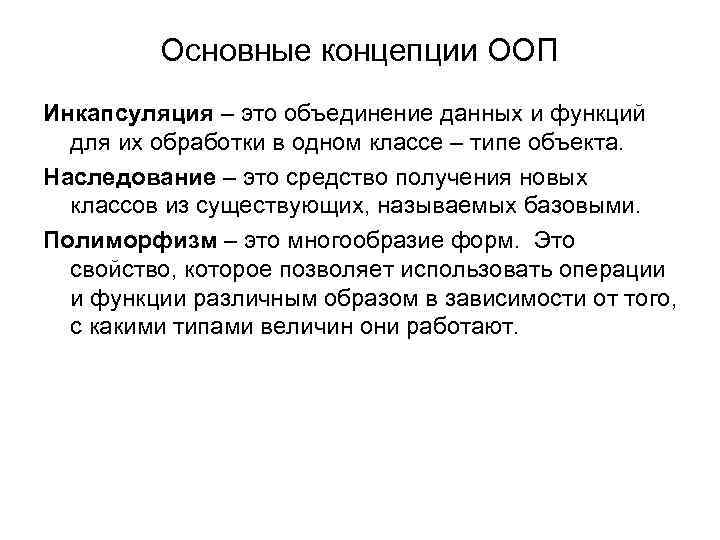 Основные концепции ООП

Инкапсуляция – это объединение данных и функций для их обработки в одном классе – типе объекта.

Наследование – это средство получения новых классов из существующих, называемых базовыми.

Полиморфизм – это многообразие форм. Это свойство, которое позволяет использовать операции и функции различным образом в зависимости от того, с какими типами величин они работают.